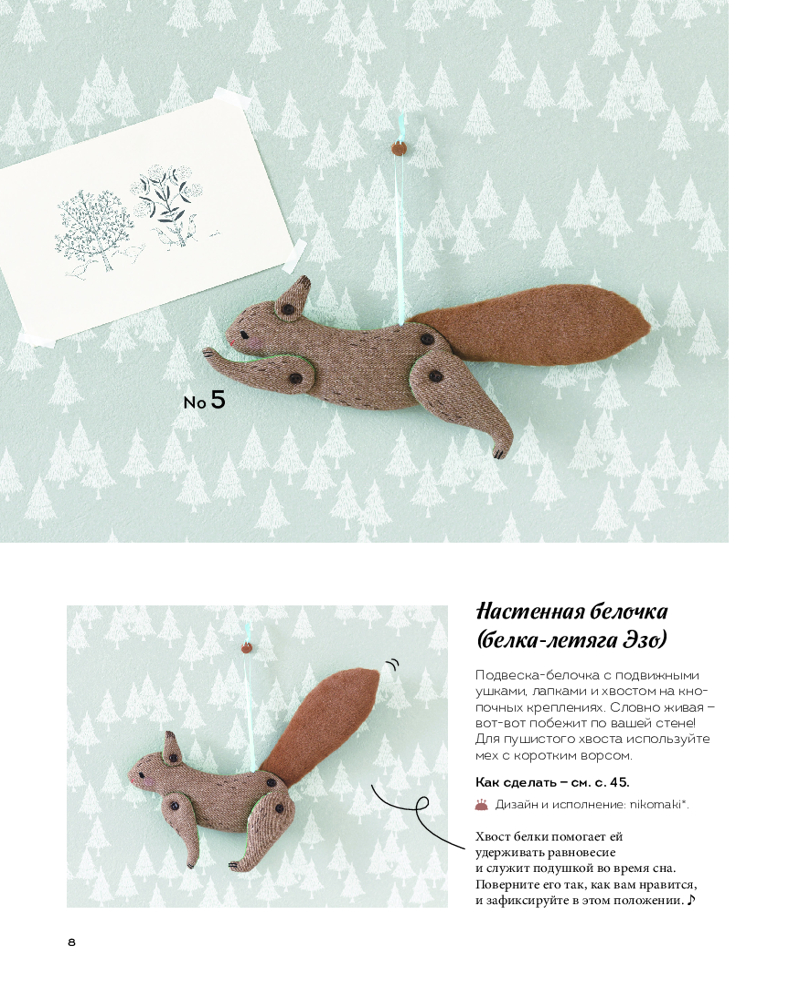 No 5

Настенная белочка (белка-летяга Эзо)

Подвеска-белочка с подвижными ушками, лапками и хвостом на кнопочных креплениях. Словно живая – вот-вот побежит по вашей стене! Для пушистого хвоста используйте мех с коротким ворсом.

Как сделать – см. с. 45.

Дизайн и исполнение: nikomaki*.

Хвост белки помогает ей
удерживать равновесие
и служит подушкой во время сна.
Поверните его так, как вам нравится,
и зафиксируйте в этом положении. ♪

8